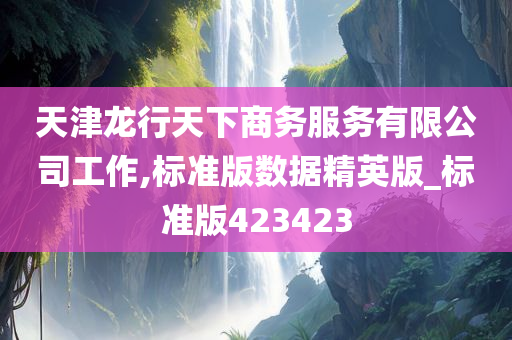 天津龙行天下商务服务有限公司工作,标准版数据精英版_标准版423423